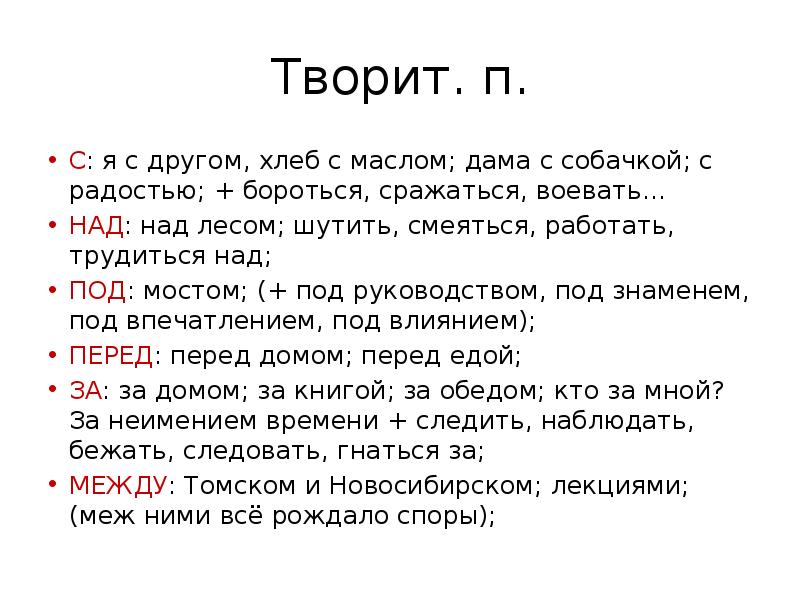 Творит. п.

• С: я с другом, хлеб с маслом; дама с собачкой; с радостью; + бороться, сражаться, воевать…
• НАД: над лесом; шутить, смеяться, работать, трудиться над;
• ПОД: мостом; (+ под руководством, под знаменем, под впечатлением, под влиянием);
• ПЕРЕД: перед домом; перед едой;
• ЗА: за домом; за книгой; за обедом; кто за мной? За неимением времени + следить, наблюдать, бежать, следовать, гнаться за;
• МЕЖДУ: Томском и Новосибирском; лекциями; (меж ними всё рождало споры);